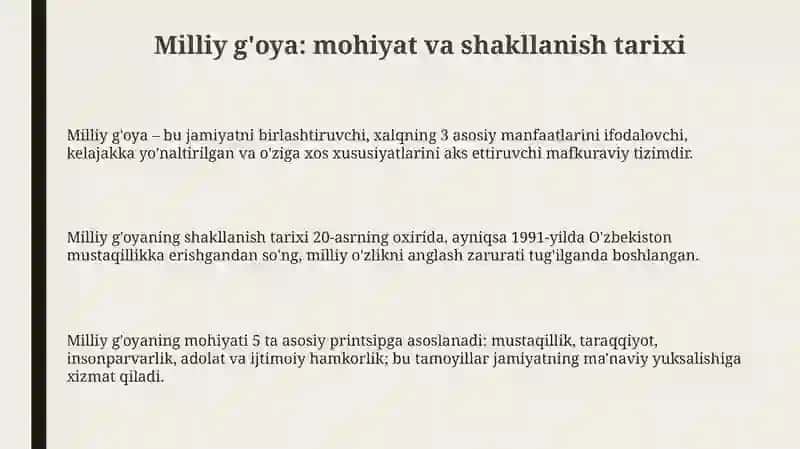 Milliy g'oya: mohiyat va shakllanish tarixi

Milliy g'oya – bu jamiyatni birlashtiruvchi, xalqning 3 asosiy manfaatlarini ifodalovchi, kelajakka yo'naltirilgan va o'ziga xos xususiyatlarini aks ettiruvchi mafkuraviy tizimdir.

Milliy g'oyaning shakllanish tarixi 20-asrning oxirida, ayniqsa 1991-yilda O'zbekiston mustaqillikka erishgandan so'ng, milliy o'zlikni anglash zarurati tug'ilganda boshlangan.

Milliy g'oyaning mohiyati 5 ta asosiy printsipga asoslanadi: mustaqillik, taraqqiyot, insonparvarlik, adolat va ijtimoiy hamkorlik; bu tamoyillar jamiyatning ma'naviy yuksalishiga xizmat qiladi.